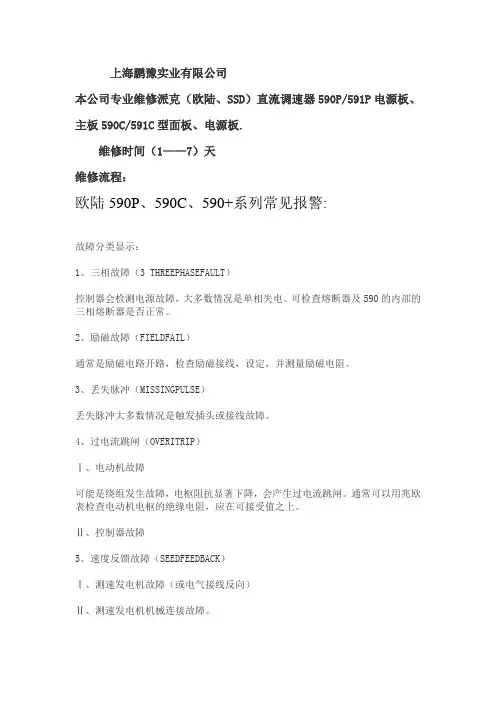 上海鹏豫实业有限公司

本公司专业维修派克（欧陆、SSD）直流调速器 590P/591P 电源板、主板 590C/591C 型面板、电源板.

维修时间（1——7）天

维修流程：

欧陆 590P、590C、590+系列常见报警:

故障分类显示：

1、三相故障（3 THREEPHASEFAULT）

控制器会检测电源故障，大多数情况是单相失电。可检查熔断器及 590 的内部的三相熔断器是否正常。

2、励磁故障（FIELDFAIL）

通常是励磁电路开路，检查励磁接线，设定，并测量励磁电阻。

3、丢失脉冲（MISSINGPULSE）

丢失脉冲大多数情况是触发插头或接线故障。

4、过电流跳闸（OVERITRIP）

Ⅰ、电动机故障

可能是绕组发生故障，电枢阻抗显著下降，会产生过电流跳闸。通常可以用兆欧表检查电动机电枢的绝缘电阻，应在可接受值之上。

Ⅱ、控制器故障

5、速度反馈故障（SEEDFEEDBACK）

Ⅰ、测速发电机故障（或电气接线反向）

Ⅱ、测速发电机机械连接故障。